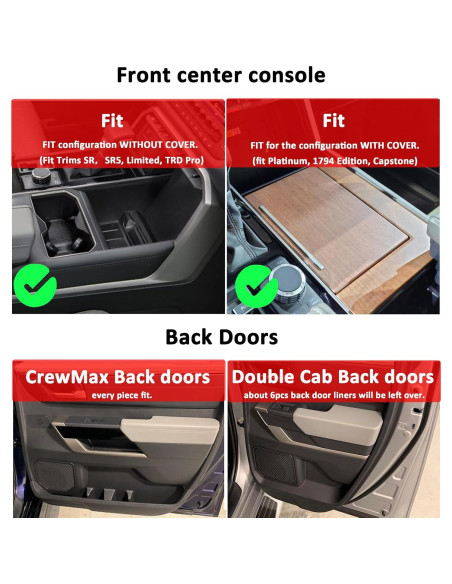 Front center console

Fit

FIT configuration WITHOUT COVER.
(Fit Trims SR,  SR5, Limited, TRD Pro)

Fit

FIT for the configuration WITH COVER.
(fit Platinum, 1794 Edition, Capstone)

Back Doors

CrewMax Back doors

every piece fit.

Double Cab Back doors

about 6pcs back door liners will be left over.